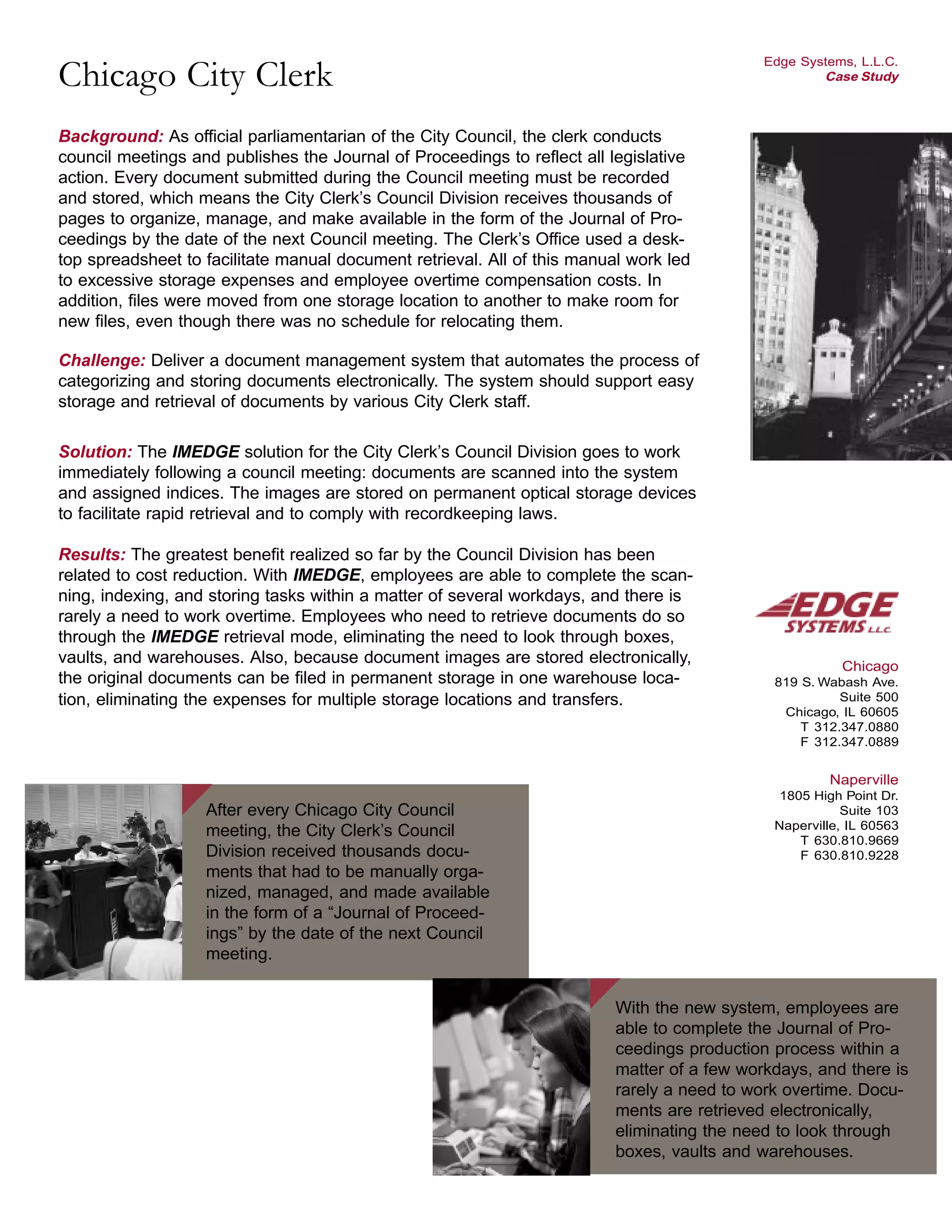 Chicago City Clerk

Edge Systems, L.L.C.
Case Study

Background: As official parliamentarian of the City Council, the clerk conducts council meetings and publishes the Journal of Proceedings to reflect all legislative action. Every document submitted during the Council meeting must be recorded and stored, which means the City Clerk's Council Division receives thousands of pages to organize, manage, and make available in the form of the Journal of Proceedings by the date of the next Council meeting. The Clerk's Office used a desktop spreadsheet to facilitate manual document retrieval. All of this manual work led to excessive storage expenses and employee overtime compensation costs. In addition, files were moved from one storage location to another to make room for new files, even though there was no schedule for relocating them.

Challenge: Deliver a document management system that automates the process of categorizing and storing documents electronically. The system should support easy storage and retrieval of documents by various City Clerk staff.

Solution: The IMEDGE solution for the City Clerk's Council Division goes to work immediately following a council meeting: documents are scanned into the system and assigned indices. The images are stored on permanent optical storage devices to facilitate rapid retrieval and to comply with recordkeeping laws.

Results: The greatest benefit realized so far by the Council Division has been related to cost reduction. With IMEDGE, employees are able to complete the scanning, indexing, and storing tasks within a matter of several workdays, and there is rarely a need to work overtime. Employees who need to retrieve documents do so through the IMEDGE retrieval mode, eliminating the need to look through boxes, vaults, and warehouses. Also, because document images are stored electronically, the original documents can be filed in permanent storage in one warehouse location, eliminating the expenses for multiple storage locations and transfers.

EDGE SYSTEMS L.L.C.

Chicago
819 S. Wabash Ave.
Suite 500
Chicago, IL 60605
T 312.347.0880
F 312.347.0889

Naperville
1805 High Point Dr.
Suite 103
Naperville, IL 60563
T 630.810.9669
F 630.810.9228

After every Chicago City Council meeting, the City Clerk's Council Division received thousands documents that had to be manually organized, managed, and made available in the form of a "Journal of Proceedings" by the date of the next Council meeting.

With the new system, employees are able to complete the Journal of Proceedings production process within a matter of a few workdays, and there is rarely a need to work overtime. Documents are retrieved electronically, eliminating the need to look through boxes, vaults and warehouses.